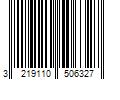 3 219110 506327